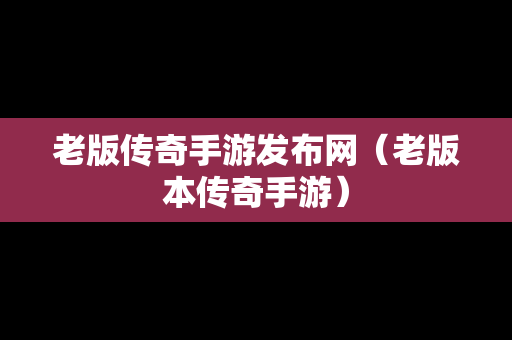 老版传奇手游发布网（老版本传奇手游）